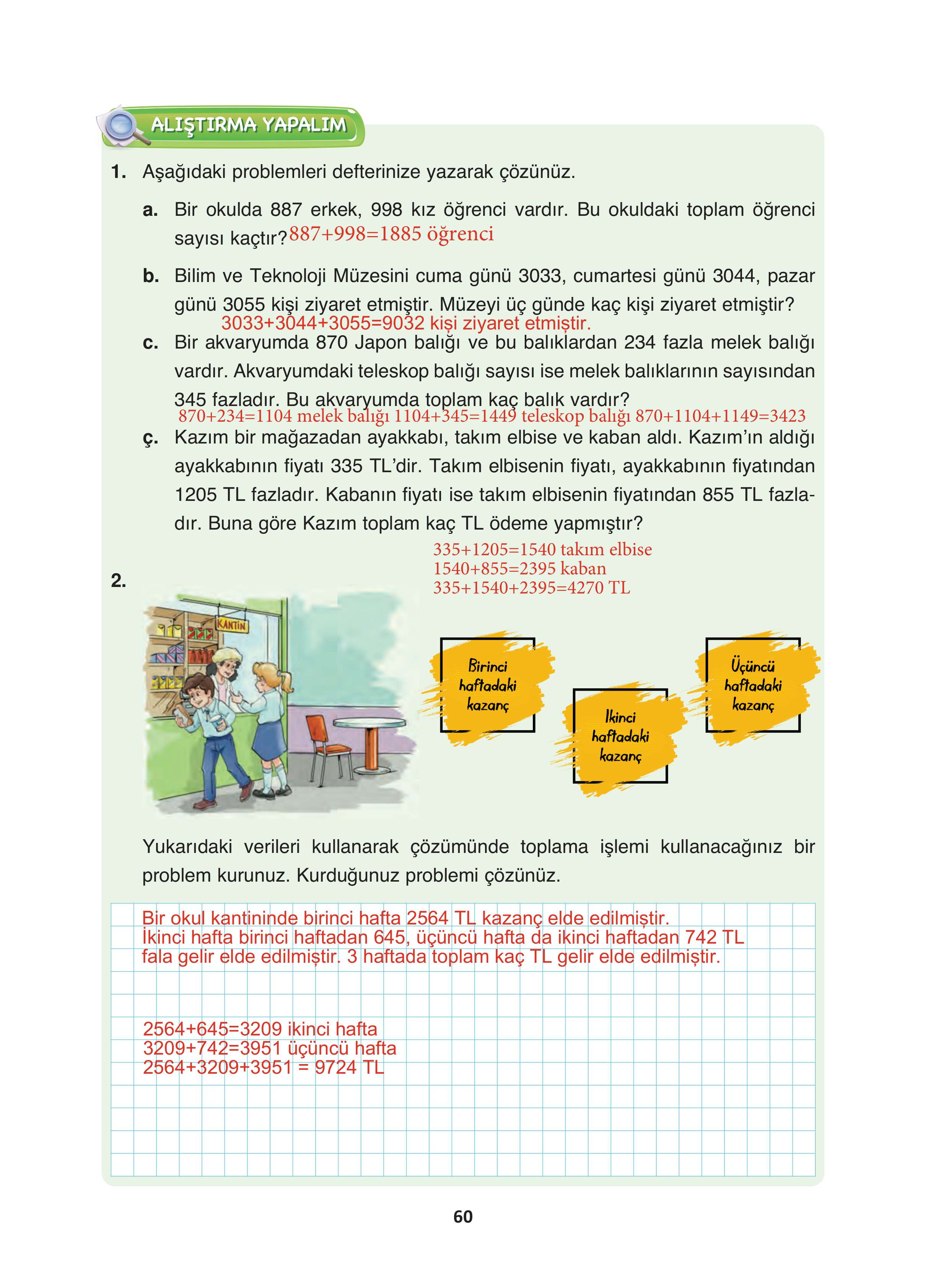 ALIŞTIRMA YAPALIM

1. Aşağıdaki problemleri defterinize yazarak çözünüz.

a. Bir okulda 887 erkek, 998 kız öğrenci vardır. Bu okuldaki toplam öğrenci sayısı kaçtır? 887+998=1885 öğrenci

b. Bilim ve Teknoloji Müzesini cuma günü 3033, cumartesi günü 3044, pazar günü 3055 kişi ziyaret etmiştir. Müzeyi üç günde kaç kişi ziyaret etmiştir?
3033+3044+3055=9032 kişi ziyaret etmiştir.

c. Bir akvaryumda 870 Japon balığı ve bu balıklardan 234 fazla melek balığı vardır. Akvaryumdaki teleskop balığı sayısı ise melek balıklarının sayısından 345 fazladır. Bu akvaryumda toplam kaç balık vardır?
870+234=1104 melek balığı 1104+345=1449 teleskop balığı 870+1104+1149=3423

ç. Kazım bir mağazadan ayakkabı, takım elbise ve kaban aldı. Kazım'ın aldığı ayakkabının fiyatı 335 TL'dir. Takım elbisenin fiyatı, ayakkabının fiyatından 1205 TL fazladır. Kabanın fiyatı ise takım elbisenin fiyatından 855 TL fazladır. Buna göre Kazım toplam kaç TL ödeme yapmıştır?
335+1205=1540 takım elbise
1540+855=2395 kaban
335+1540+2395=4270 TL

2.

KANTİN

Birinci haftadaki kazanç

İkinci haftadaki kazanç

Üçüncü haftadaki kazanç

Yukarıdaki verileri kullanarak çözümünde toplama işlemi kullanacağınız bir problem kurunuz. Kurduğunuz problemi çözünüz.

Bir okul kantininde birinci hafta 2564 TL kazanç elde edilmiştir.
İkinci hafta birinci haftadan 645, üçüncü hafta da ikinci haftadan 742 TL fala gelir elde edilmiştir. 3 haftada toplam kaç TL gelir elde edilmiştir.

2564+645=3209 ikinci hafta
3209+742=3951 üçüncü hafta
2564+3209+3951 = 9724 TL

60